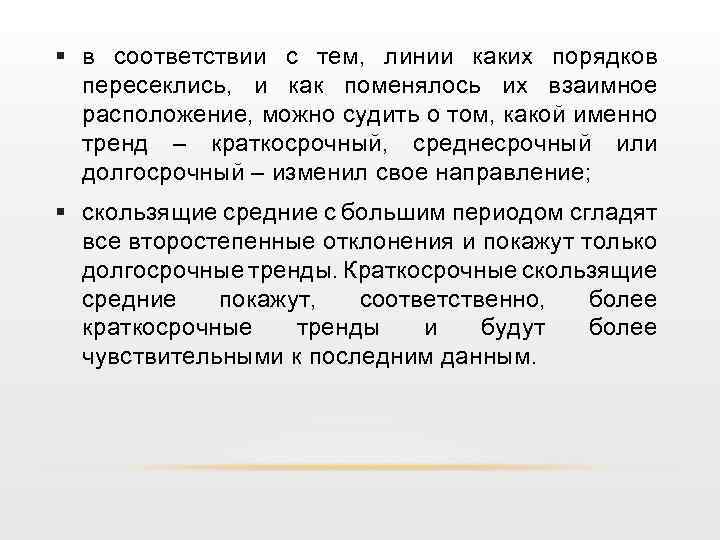 ▪ в соответствии с тем, линии каких порядков пересеклись, и как поменялось их взаимное расположение, можно судить о том, какой именно тренд – краткосрочный, среднесрочный или долгосрочный – изменил свое направление;

▪ скользящие средние с большим периодом сгладят все второстепенные отклонения и покажут только долгосрочные тренды. Краткосрочные скользящие средние покажут, соответственно, более краткосрочные тренды и будут более чувствительными к последним данным.